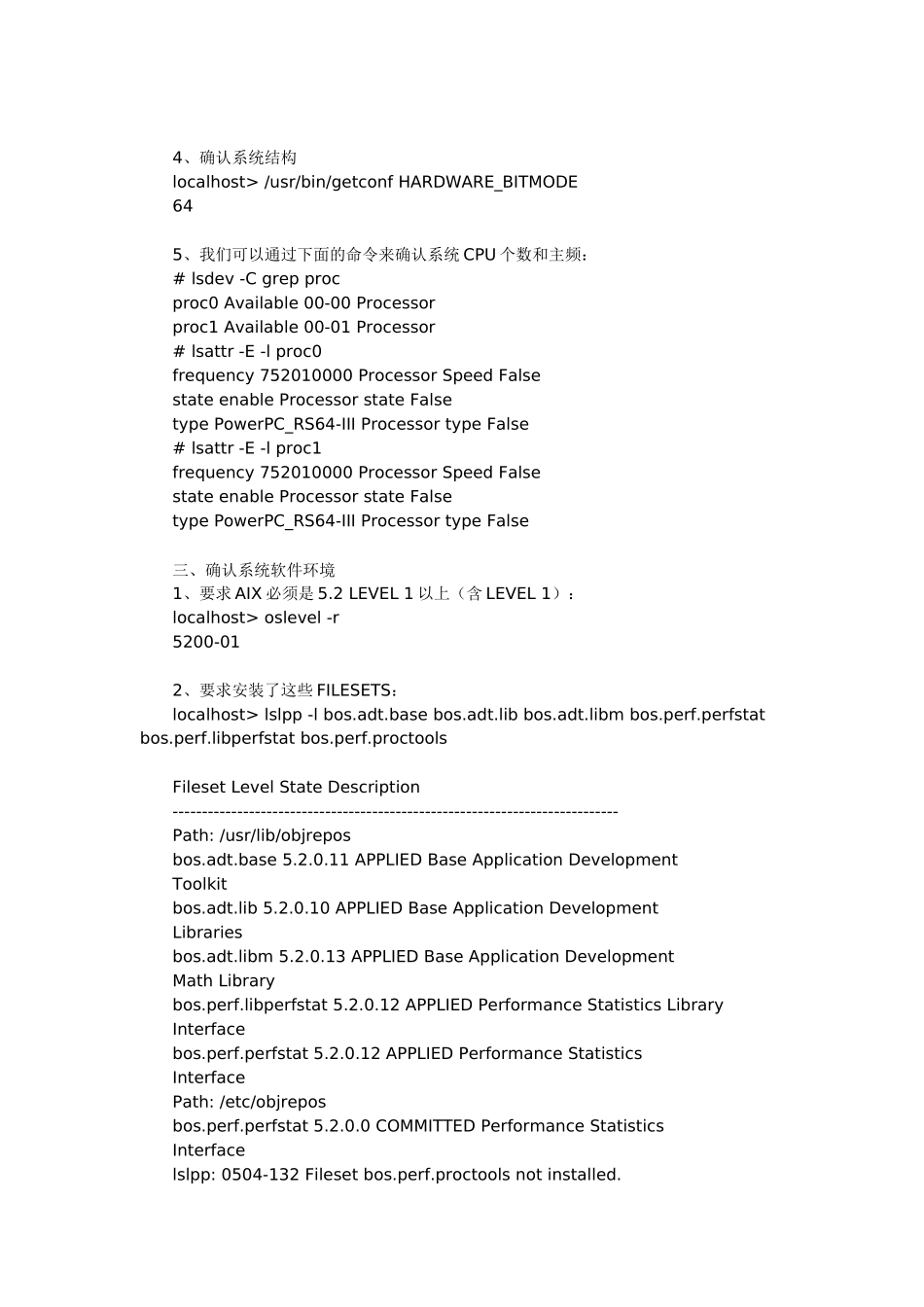 4、确认系统结构
localhost> /usr/bin/getconf HARDWARE_BITMODE
64

5、我们可以通过下面的命令来确认系统 CPU 个数和主频：
# lsdev -C grep proc
proc0 Available 00-00 Processor
proc1 Available 00-01 Processor
# lsattr -E -l proc0
frequency 752010000 Processor Speed False
state enable Processor state False
type PowerPC_RS64-III Processor type False
# lsattr -E -l proc1
frequency 752010000 Processor Speed False
state enable Processor state False
type PowerPC_RS64-III Processor type False

三、确认系统软件环境
1、要求 AIX 必须是 5.2 LEVEL 1 以上（含 LEVEL 1）：
localhost> oslevel -r
5200-01

2、要求安装了这些 FILESETS：
localhost> lslpp -l bos.adt.base bos.adt.lib bos.adt.libm bos.perf.perfstat bos.perf.libperfstat bos.perf.proctools

Fileset Level State Description
----------------------------------------------------------------------------
Path: /usr/lib/objrepos
bos.adt.base 5.2.0.11 APPLIED Base Application Development Toolkit
bos.adt.lib 5.2.0.10 APPLIED Base Application Development Libraries
bos.adt.libm 5.2.0.13 APPLIED Base Application Development Math Library
bos.perf.libperfstat 5.2.0.12 APPLIED Performance Statistics Library Interface
bos.perf.perfstat 5.2.0.12 APPLIED Performance Statistics Interface
Path: /etc/objrepos
bos.perf.perfstat 5.2.0.0 COMMITTED Performance Statistics Interface
lslpp: 0504-132 Fileset bos.perf.proctools not installed.